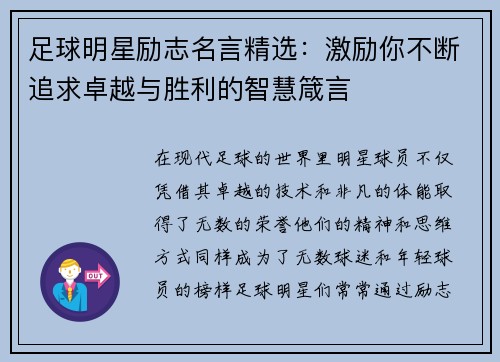 足球明星励志名言精选：激励你不断追求卓越与胜利的智慧箴言

在现代足球的世界里明星球员不仅凭借其卓越的技术和非凡的体能取得了无数的荣誉他们的精神和思维方式同样成为了无数球迷和年轻球员的榜样足球明星们常常通过励志

OUT